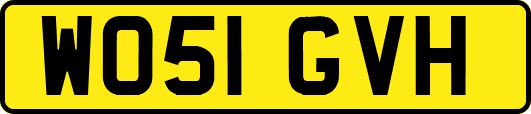 WO51 GVH